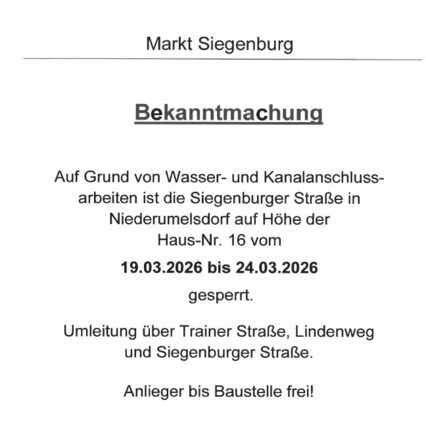 Markt Siegenburg

Bekanntmachung

Auf Grund von Wasser- und Kanalanschlussarbeiten ist die Siegenburger Straße in Niederumelsdorf auf Höhe der Haus-Nr. 16 vom

19.03.2026 bis 24.03.2026

gesperrt.

Umleitung über Trainer Straße, Lindenweg und Siegenburger Straße.

Anlieger bis Baustelle frei!